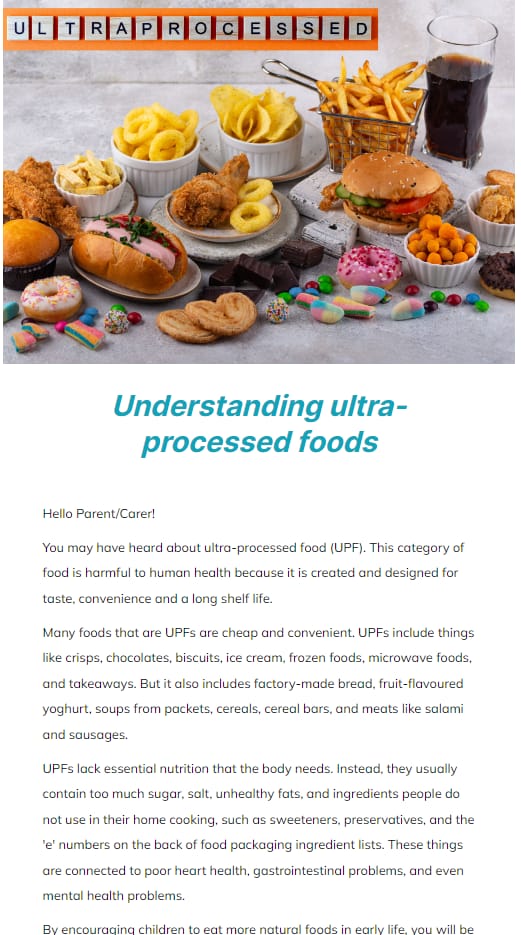 ULTRAPROCESSED

Understanding ultra-processed foods

Hello Parent/Carer!

You may have heard about ultra-processed food (UPF). This category of food is harmful to human health because it is created and designed for taste, convenience and a long shelf life.

Many foods that are UPFs are cheap and convenient. UPFs include things like crisps, chocolates, biscuits, ice cream, frozen foods, microwave foods, and takeaways. But it also includes factory-made bread, fruit-flavoured yoghurt, soups from packets, cereals, cereal bars, and meats like salami and sausages.

UPFs lack essential nutrition that the body needs. Instead, they usually contain too much sugar, salt, unhealthy fats, and ingredients people do not use in their home cooking, such as sweeteners, preservatives, and the 'e' numbers on the back of food packaging ingredient lists. These things are connected to poor heart health, gastrointestinal problems, and even mental health problems.

By encouraging children to eat more natural foods in early life, you will be